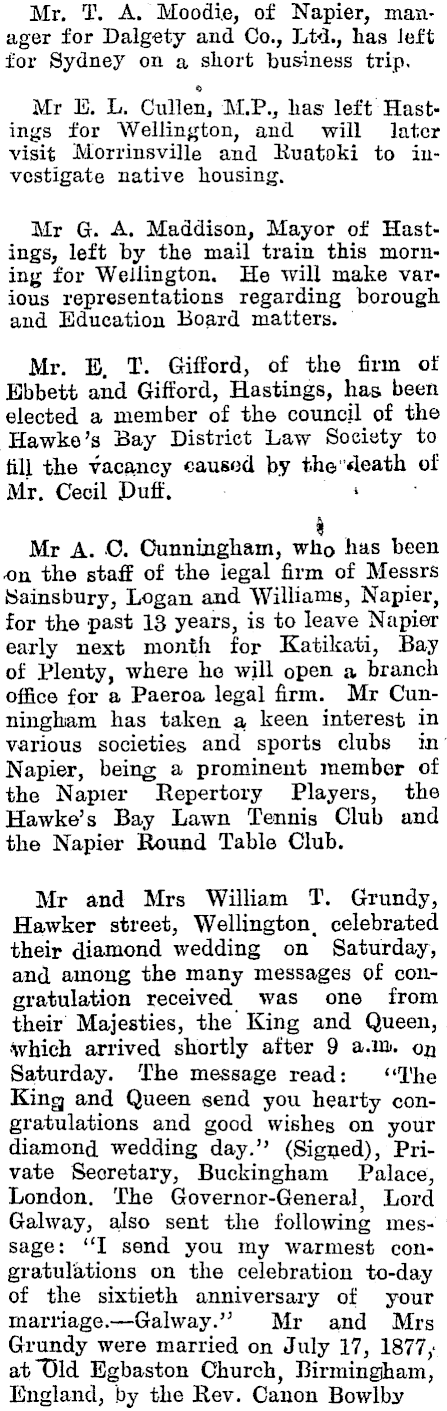 Mr. T. A. Moodie, of Napier, manager for Dalgety and Co., Ltd., has left for Sydney on a short business trip.

Mr E. L. Cullen, M.P., has left Hastings for Wellington, and will later visit Morrinsville and Ruatoki to investigate native housing.

Mr G. A. Maddison, Mayor of Hastings, left by the mail train this morning for Wellington. He will make various representations regarding borough and Education Board matters.

Mr. E. T. Gifford, of the firm of Ebbett and Gifford, Hastings, has been elected a member of the council of the Hawke's Bay District Law Society to fill the vacancy caused by the death of Mr. Cecil Duff.

Mr A. C. Cunningham, who has been on the staff of the legal firm of Messrs Sainsbury, Logan and Williams, Napier, for the past 13 years, is to leave Napier early next month for Katikati, Bay of Plenty, where he will open a branch office for a Paeroa legal firm. Mr Cunningham has taken a keen interest in various societies and sports clubs in Napier, being a prominent member of the Napier Repertory Players, the Hawke's Bay Lawn Tennis Club and the Napier Round Table Club.

Mr and Mrs William T. Grundy, Hawker street, Wellington, celebrated their diamond wedding on Saturday, and among the many messages of congratulation received was one from their Majesties, the King and Queen, which arrived shortly after 9 a.m. on Saturday. The message read: "The King and Queen send you hearty congratulations and good wishes on your diamond wedding day." (Signed), Private Secretary, Buckingham Palace, London. The Governor-General, Lord Galway, also sent the following message: "I send you my warmest congratulations on the celebration to-day of the sixtieth anniversary of your marriage.—Galway." Mr and Mrs Grundy were married on July 17, 1877, at Old Egbaston Church, Birmingham, England, by the Rev. Canon Bowlby